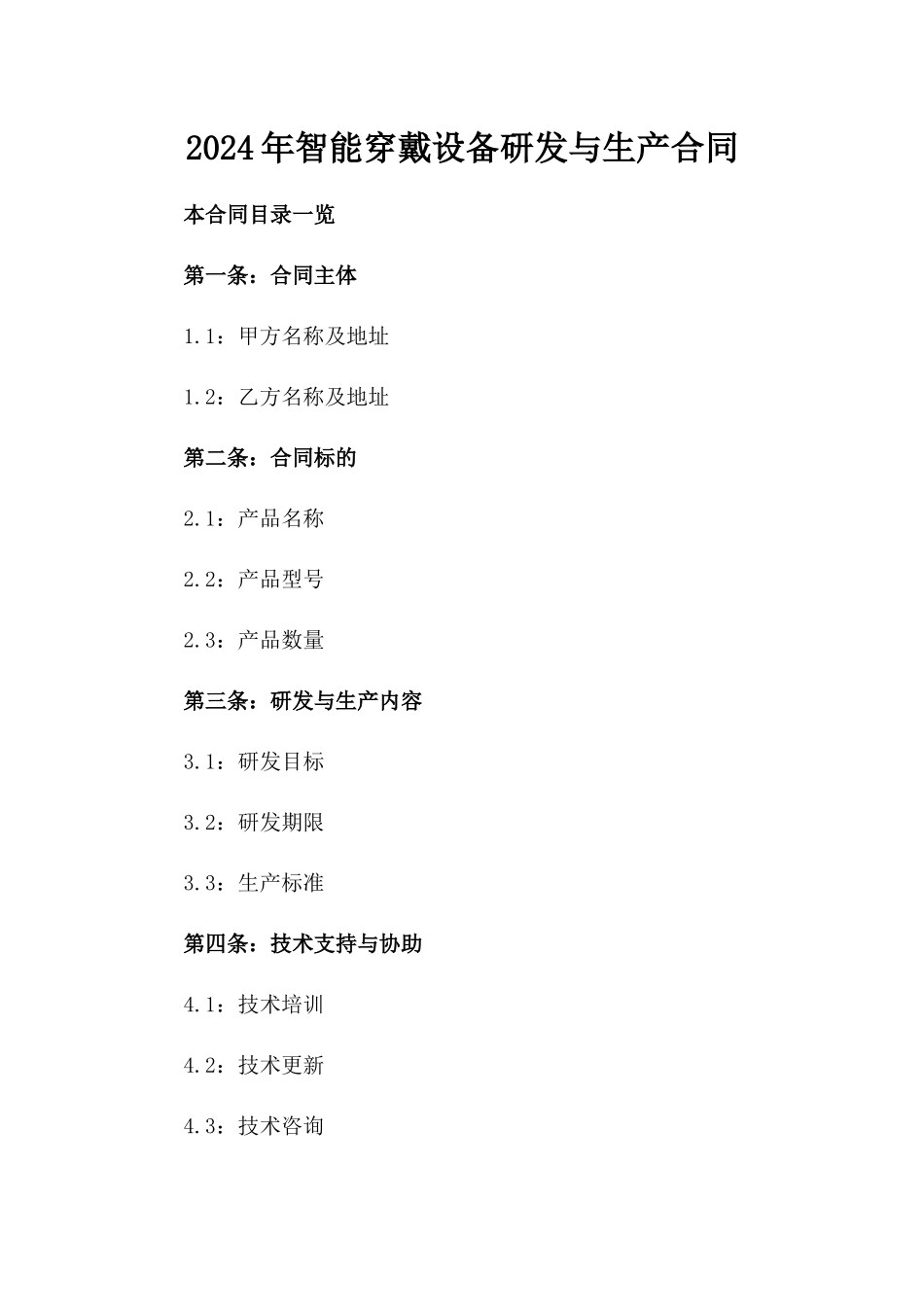 2024年智能穿戴设备研发与生产合同

本合同目录一览

第一条：合同主体

1.1：甲方名称及地址

1.2：乙方名称及地址

第二条：合同标的

2.1：产品名称

2.2：产品型号

2.3：产品数量

第三条：研发与生产内容

3.1：研发目标

3.2：研发期限

3.3：生产标准

第四条：技术支持与协助

4.1：技术培训

4.2：技术更新

4.3：技术咨询